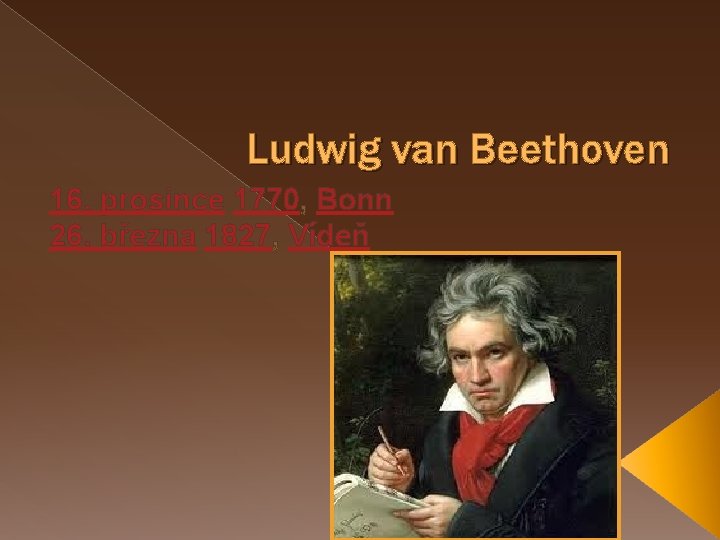 Ludwig van Beethoven

16. prosince 1770, Bonn
26. března 1827, Vídeň